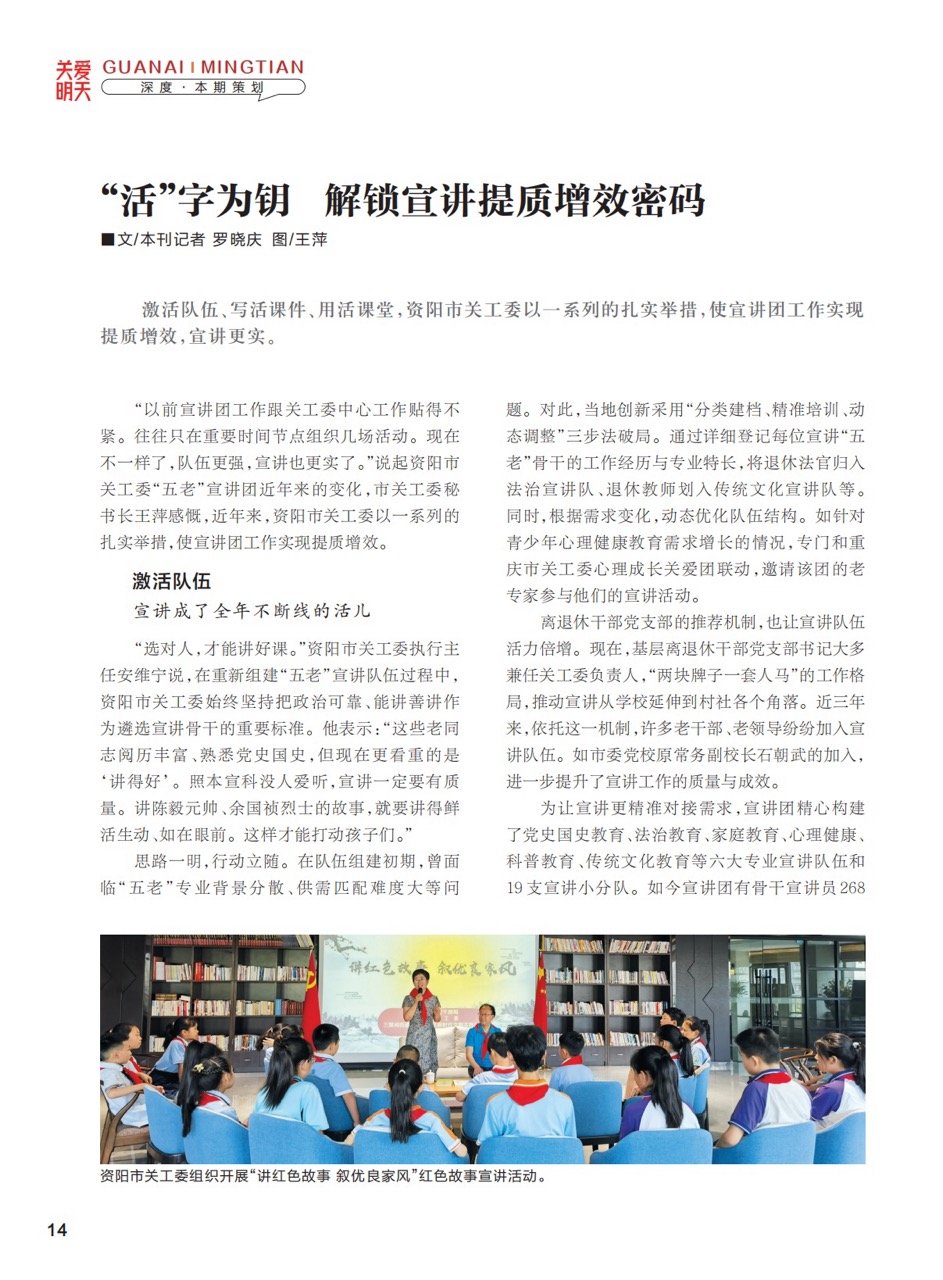 关爱明天 GUANAI MINGTIAN
深度·本期策划

“活”字为钥 解锁宣讲提质增效密码

■文/本刊记者 罗晓庆 图/王萍

激活队伍、写活课件、用活课堂，资阳市关工委以一系列的扎实举措，使宣讲团工作实现提质增效，宣讲更实。

“以前宣讲团工作跟关工委中心工作贴得不紧。往往只在重要时间节点组织几场活动。现在不一样了，队伍更强，宣讲也更实了。”说起资阳市关工委“五老”宣讲团近年来的变化，市关工委秘书长王萍感慨，近年来，资阳市关工委以一系列的扎实举措，使宣讲团工作实现提质增效。

激活队伍

宣讲成了全年不断线的活儿

“选对人，才能讲好课。”资阳市关工委执行主任安维宁说，在重新组建“五老”宣讲队伍过程中，资阳市关工委始终坚持把政治可靠、能讲善讲作为遴选宣讲骨干的重要标准。他表示：“这些老同志阅历丰富、熟悉党史国史，但现在更看重的是‘讲得好’。照本宣科没人爱听，宣讲一定要有质量。讲陈毅元帅、余国祯烈士的故事，就要讲得鲜活生动、如在眼前。这样才能打动孩子们。”

思路一明，行动立随。在队伍组建初期，曾面临“五老”专业背景分散、供需匹配难度大等问题。对此，当地创新采用“分类建档、精准培训、动态调整”三步法破局。通过详细登记每位宣讲“五老”骨干的工作经历与专业特长，将退休法官归入法治宣讲队、退休教师划入传统文化宣讲队等。同时，根据需求变化，动态优化队伍结构。如针对青少年心理健康教育需求增长的情况，专门和重庆市关工委心理成长关爱团联动，邀请该团的老专家参与他们的宣讲活动。

离退休干部党支部的推荐机制，也让宣讲队伍活力倍增。现在，基层离退休干部党支部书记大多兼任关工委负责人，“两块牌子一套人马”的工作格局，推动宣讲从学校延伸到村社各个角落。近三年来，依托这一机制，许多老干部、老领导纷纷加入宣讲队伍。如市委党校原常务副校长石朝武的加入，进一步提升了宣讲工作的质量与成效。

为让宣讲更精准对接需求，宣讲团精心构建了党史国史教育、法治教育、家庭教育、心理健康、科普教育、传统文化教育等六大专业宣讲队伍和19支宣讲小分队。如今宣讲团有骨干宣讲员268

讲红色故事 叙优良家风

资阳市关工委组织开展“讲红色故事 叙优良家风”红色故事宣讲活动。

14